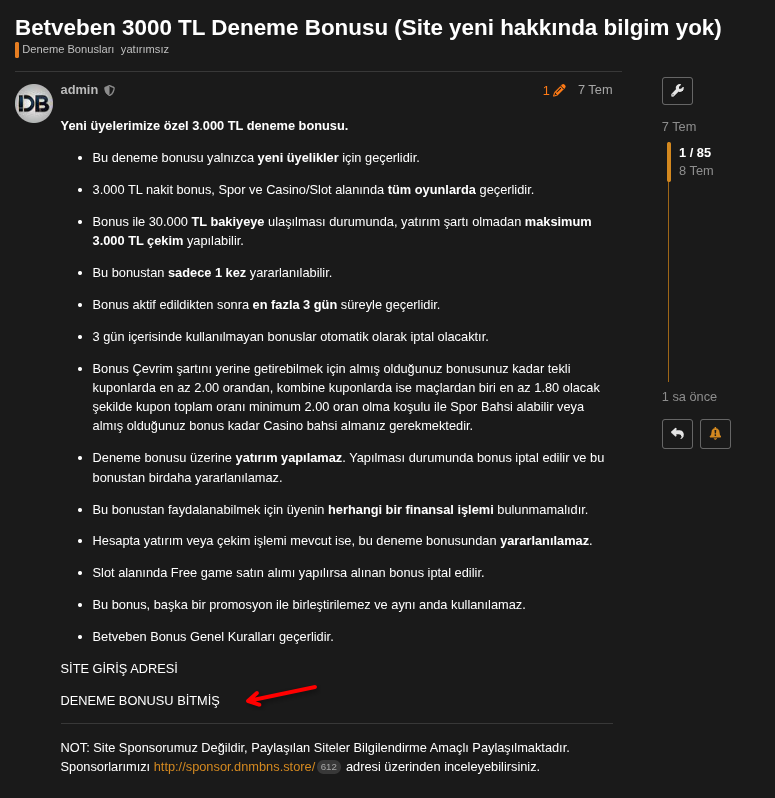 Betveben 3000 TL Deneme Bonusu (Site yeni hakkında bilgim yok)

Deneme Bonusları yatırımsız

DB

admin

1 7 Tem

Yeni üyelerimize özel 3.000 TL deneme bonusu.

- Bu deneme bonusu yalnızca yeni üyelikler için geçerlidir.
- 3.000 TL nakit bonus, Spor ve Casino/Slot alanında tüm oyunlarda geçerlidir.
- Bonus ile 30.000 TL bakiyeye ulaşılması durumunda, yatırım şartı olmadan maksimum 3.000 TL çekim yapılabilir.
- Bu bonustan sadece 1 kez yararlanılabilir.
- Bonus aktif edildikten sonra en fazla 3 gün süreyle geçerlidir.
- 3 gün içerisinde kullanılmayan bonuslar otomatik olarak iptal olacaktır.
- Bonus Çevrim şartını yerine getirebilmek için almış olduğunuz bonusunuz kadar tekli kuponlarda en az 2.00 orandan, kombine kuponlarda ise maçlardan biri en az 1.80 olacak şekilde kupon toplam oranı minimum 2.00 oran olma koşulu ile Spor Bahsi alabilir veya almış olduğunuz bonus kadar Casino bahsi almanız gerekmektedir.
- Deneme bonusu üzerine yatırım yapılamaz. Yapılması durumunda bonus iptal edilir ve bu bonustan birdaha yararlanılamaz.
- Bu bonustan faydalanabilmek için üyenin herhangi bir finansal işlemi bulunmamalıdır.
- Hesapta yatırım veya çekim işlemi mevcut ise, bu deneme bonusundan yararlanılamaz.
- Slot alanında Free game satın alımı yapılırsa alınan bonus iptal edilir.
- Bu bonus, başka bir promosyon ile birleştirilemez ve aynı anda kullanılamaz.
- Betveben Bonus Genel Kuralları geçerlidir.

SİTE GİRİŞ ADRESİ

DENEME BONUSU BİTMİŞ

NOT: Site Sponsorumuz Değildir, Paylaşılan Siteler Bilgilendirme Amaçlı Paylaşılmaktadır. Sponsorlarımızı http://sponsor.dnmbns.store/ 612 adresi üzerinden inceleyebilirsiniz.

7 Tem

1 / 85
8 Tem

1 sa önce